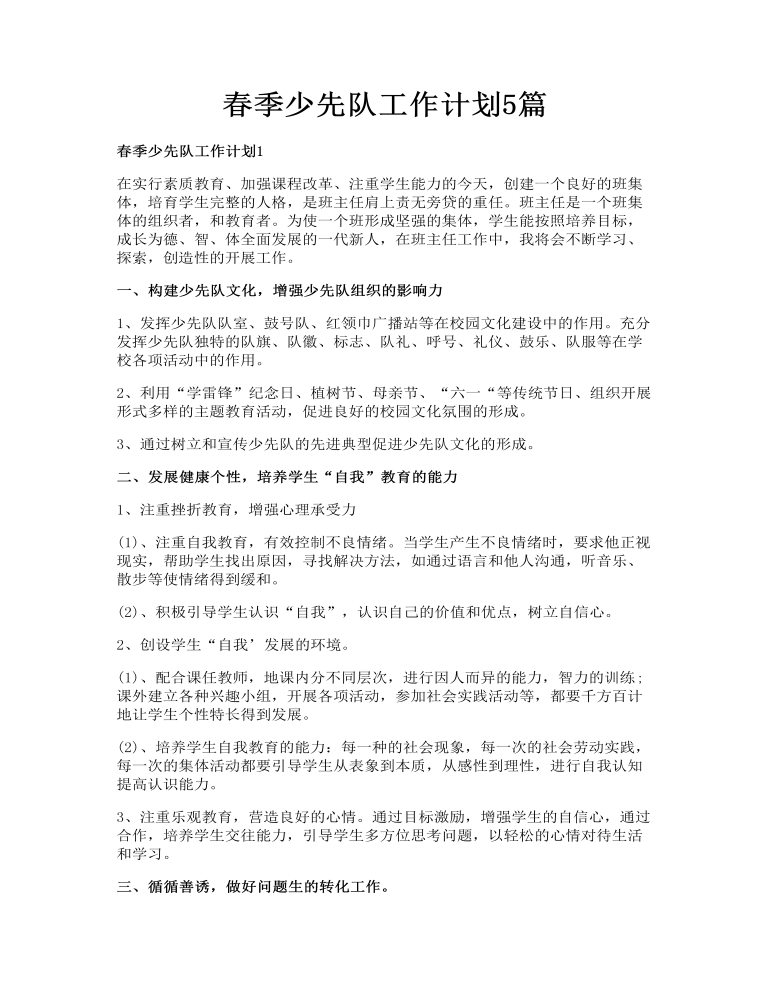 春季少先队工作计划5篇

春季少先队工作计划1

在实行素质教育、加强课程改革、注重学生能力的今天，创建一个良好的班集体，培育学生完整的人格，是班主任肩上责无旁贷的重任。班主任是一个班集体的组织者，和教育者。为使一个班形成坚强的集体，学生能按照培养目标，成长为德、智、体全面发展的一代新人，在班主任工作中，我将会不断学习、探索，创造性的开展工作。

一、构建少先队文化，增强少先队组织的影响力

1、发挥少先队队室、鼓号队、红领巾广播站等在校园文化建设中的作用。充分发挥少先队独特的队旗、队徽、标志、队礼、呼号、礼仪、鼓乐、队服等在学校各项活动中的作用。

2、利用“学雷锋”纪念日、植树节、母亲节、“六一“等传统节日、组织开展形式多样的主题教育活动，促进良好的校园文化氛围的形成。

3、通过树立和宣传少先队的先进典型促进少先队文化的形成。

二、发展健康个性，培养学生“自我”教育的能力

1、注重挫折教育，增强心理承受力

(1)、注重自我教育，有效控制不良情绪。当学生产生不良情绪时，要求他正视现实，帮助学生找出原因，寻找解决方法，如通过语言和他人沟通，听音乐、散步等使情绪得到缓和。

(2)、积极引导学生认识“自我”，认识自己的价值和优点，树立自信心。

2、创设学生“自我’发展的环境。

(1)、配合课任教师，地课内分不同层次，进行因人而异的能力，智力的训练；课外建立各种兴趣小组，开展各项活动，参加社会实践活动等，都要千方百计地让学生个性特长得到发展。

(2)、培养学生自我教育的能力：每一种的社会现象，每一次的社会劳动实践，每一次的集体活动都要引导学生从表象到本质，从感性到理性，进行自我认知提高认识能力。

3、注重乐观教育，营造良好的心情。通过目标激励，增强学生的自信心，通过合作，培养学生交往能力，引导学生多方位思考问题，以轻松的心情对待生活和学习。

三、循循善诱，做好问题生的转化工作。